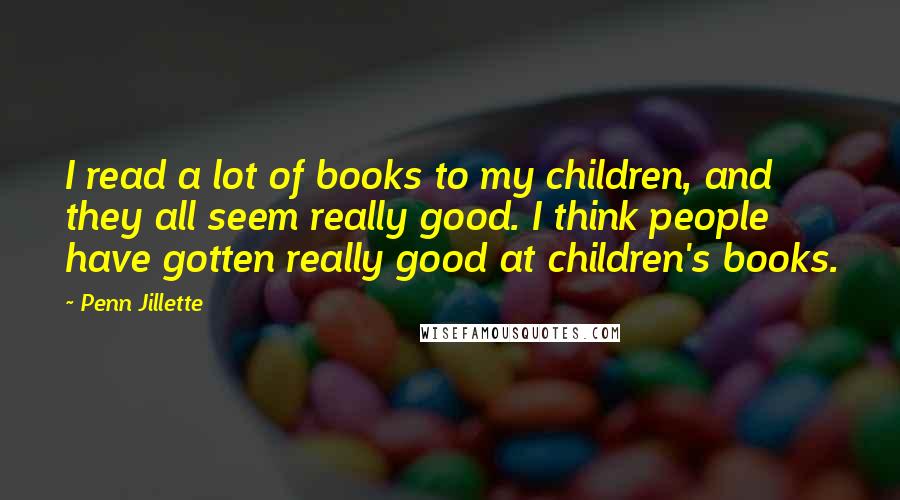 I read a lot of books to my children, and they all seem really good. I think people have gotten really good at children's books.

~ Penn Jillette

WISEFAMOUSQUOTES.COM